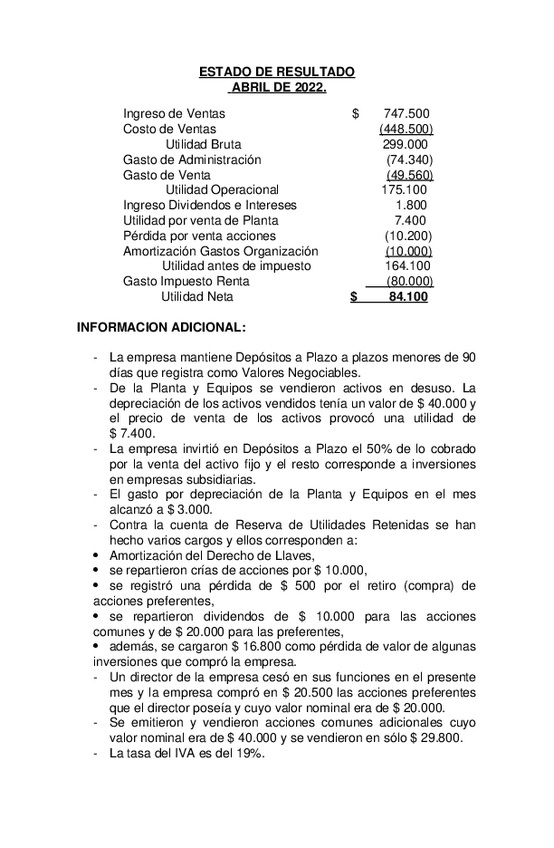 ESTADO DE RESULTADO
ABRIL DE 2022.

| | |
|---|---|
| Ingreso de Ventas | $ 747.500 |
| Costo de Ventas | (448.500) |
| Utilidad Bruta | 299.000 |
| Gasto de Administración | (74.340) |
| Gasto de Venta | (49.560) |
| Utilidad Operacional | 175.100 |
| Ingreso Dividendos e Intereses | 1.800 |
| Utilidad por venta de Planta | 7.400 |
| Pérdida por venta acciones | (10.200) |
| Amortización Gastos Organización | (10.000) |
| Utilidad antes de impuesto | 164.100 |
| Gasto Impuesto Renta | (80.000) |
| Utilidad Neta | $ 84.100 |

INFORMACION ADICIONAL:

- La empresa mantiene Depósitos a Plazo a plazos menores de 90 días que registra como Valores Negociables.
- De la Planta y Equipos se vendieron activos en desuso. La depreciación de los activos vendidos tenía un valor de $ 40.000 y el precio de venta de los activos provocó una utilidad de $ 7.400.
- La empresa invirtió en Depósitos a Plazo el 50% de lo cobrado por la venta del activo fijo y el resto corresponde a inversiones en empresas subsidiarias.
- El gasto por depreciación de la Planta y Equipos en el mes alcanzó a $ 3.000.
- Contra la cuenta de Reserva de Utilidades Retenidas se han hecho varios cargos y ellos corresponden a:
• Amortización del Derecho de Llaves,
• se repartieron crías de acciones por $ 10.000,
• se registró una pérdida de $ 500 por el retiro (compra) de acciones preferentes,
• se repartieron dividendos de $ 10.000 para las acciones comunes y de $ 20.000 para las preferentes,
• además, se cargaron $ 16.800 como pérdida de valor de algunas inversiones que compró la empresa.
- Un director de la empresa cesó en sus funciones en el presente mes y la empresa compró en $ 20.500 las acciones preferentes que el director poseía y cuyo valor nominal era de $ 20.000.
- Se emitieron y vendieron acciones comunes adicionales cuyo valor nominal era de $ 40.000 y se vendieron en sólo $ 29.800.
- La tasa del IVA es del 19%.